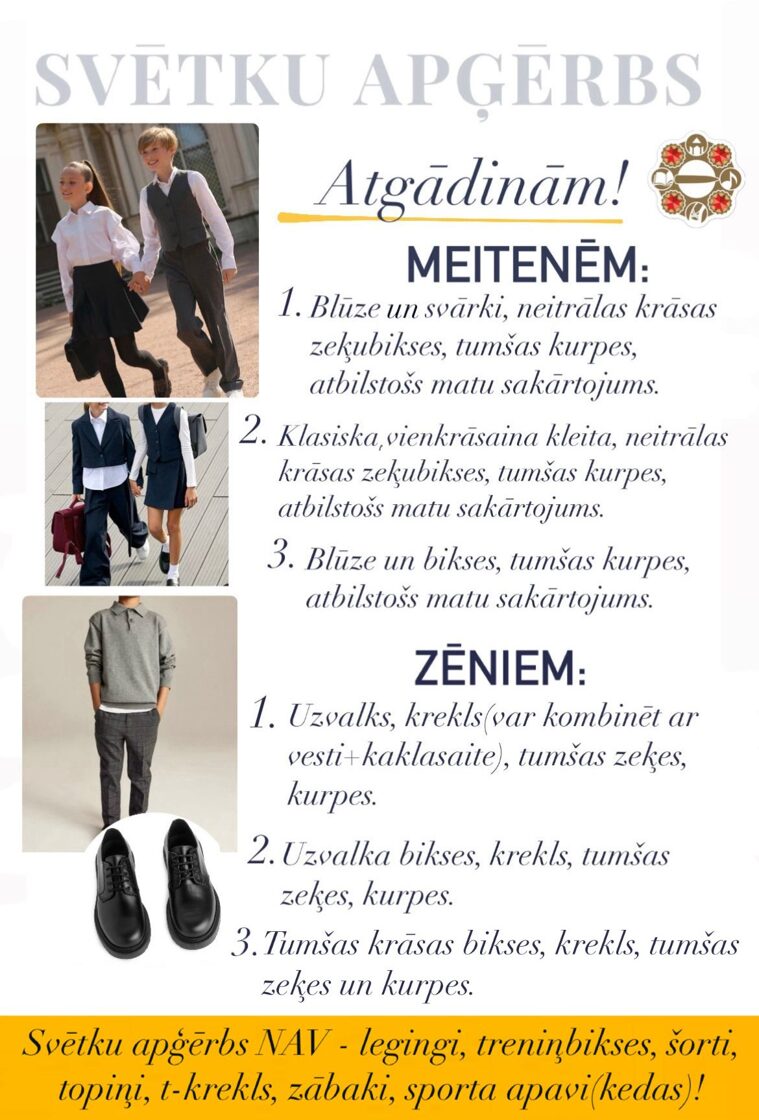 SVĒTKU APĢĒRBS

Atgādinām!

MEITENĒM:

1. Blūze un svārki, neitrālas krāsas zeķubikses, tumšas kurpes, atbilstošs matu sakārtojums.

2. Klasiska,vienkrāsaina kleita, neitrālas krāsas zeķubikses, tumšas kurpes, atbilstošs matu sakārtojums.

3. Blūze un bikses, tumšas kurpes, atbilstošs matu sakārtojums.

ZĒNIEM:

1. Uzvalks, krekls(var kombinēt ar vesti+kaklasaite), tumšas zeķes, kurpes.

2. Uzvalka bikses, krekls, tumšas zeķes, kurpes.

3. Tumšas krāsas bikses, krekls, tumšas zeķes un kurpes.

Svētku apģērbs NAV - legingi, treniņbikses, šorti, topiņi, t-krekls, zābaki, sporta apavi(kedas)!